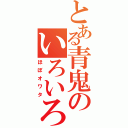 とある青鬼のいろいろ

ほぼオワタ